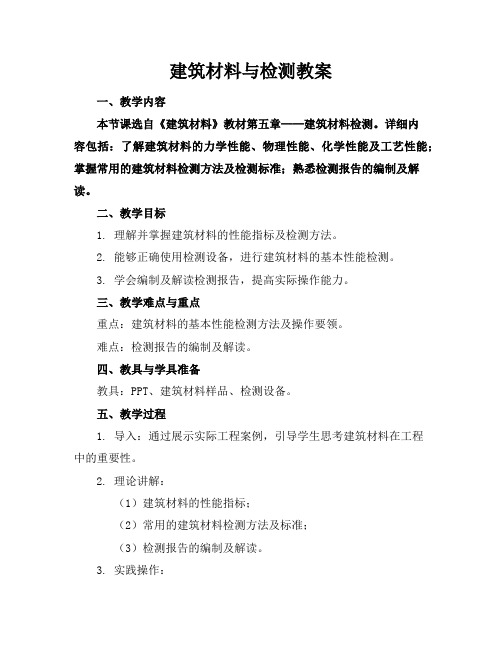 建筑材料与检测教案

一、教学内容

本节课选自《建筑材料》教材第五章——建筑材料检测。详细内容包括：了解建筑材料的力学性能、物理性能、化学性能及工艺性能；掌握常用的建筑材料检测方法及检测标准；熟悉检测报告的编制及解读。

二、教学目标

1. 理解并掌握建筑材料的性能指标及检测方法。

2. 能够正确使用检测设备，进行建筑材料的基本性能检测。

3. 学会编制及解读检测报告，提高实际操作能力。

三、教学难点与重点

重点：建筑材料的基本性能检测方法及操作要领。

难点：检测报告的编制及解读。

四、教具与学具准备

教具：PPT、建筑材料样品、检测设备。

五、教学过程

1. 导入：通过展示实际工程案例，引导学生思考建筑材料在工程中的重要性。

2. 理论讲解：

（1）建筑材料的性能指标；

（2）常用的建筑材料检测方法及标准；

（3）检测报告的编制及解读。

3. 实践操作：